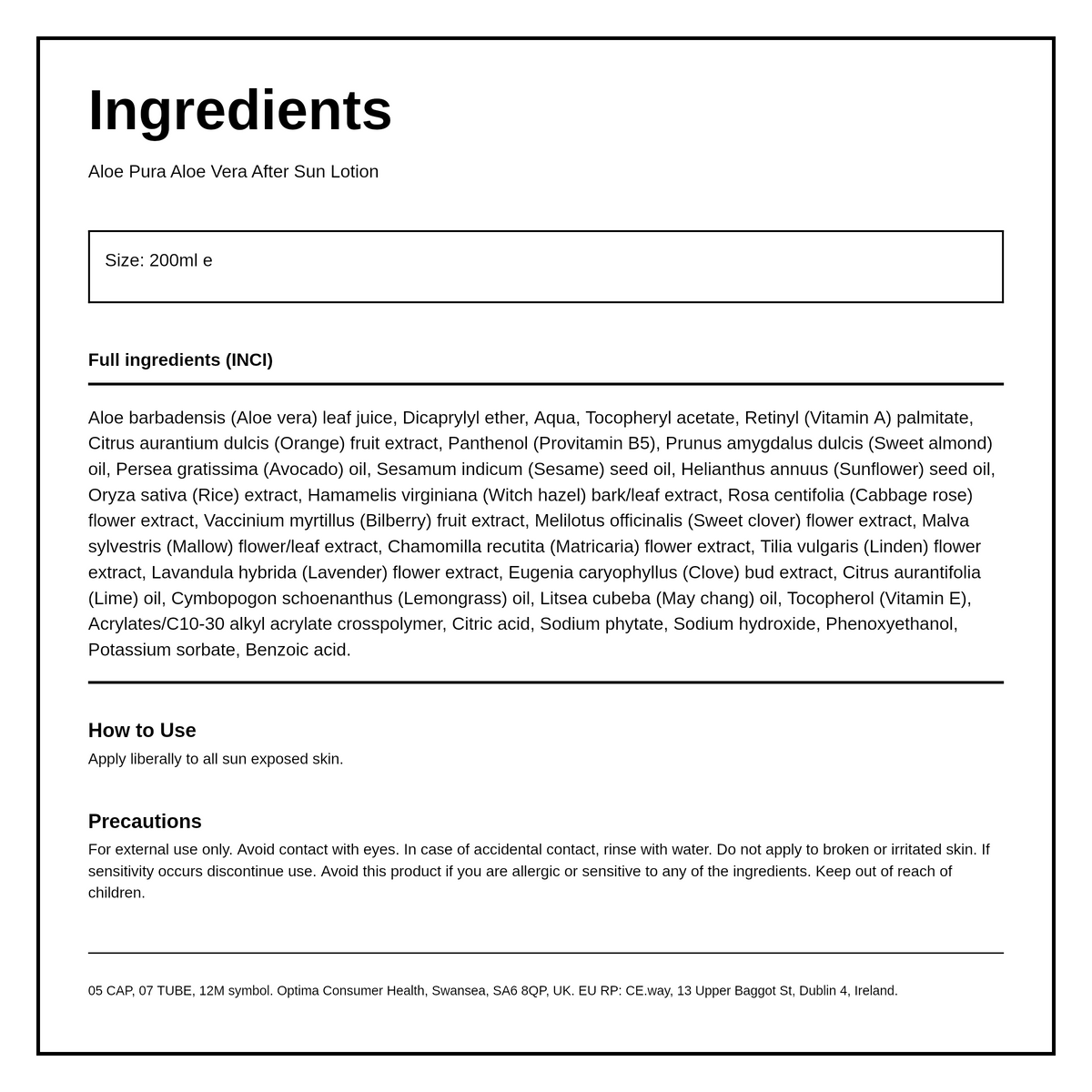 Ingredients

Aloe Pura Aloe Vera After Sun Lotion

Size: 200ml e

Full ingredients (INCI)

Aloe barbadensis (Aloe vera) leaf juice, Dicaprylyl ether, Aqua, Tocopheryl acetate, Retinyl (Vitamin A) palmitate, Citrus aurantium dulcis (Orange) fruit extract, Panthenol (Provitamin B5), Prunus amygdalus dulcis (Sweet almond) oil, Persea gratissima (Avocado) oil, Sesamum indicum (Sesame) seed oil, Helianthus annuus (Sunflower) seed oil, Oryza sativa (Rice) extract, Hamamelis virginiana (Witch hazel) bark/leaf extract, Rosa centifolia (Cabbage rose) flower extract, Vaccinium myrtillus (Bilberry) fruit extract, Melilotus officinalis (Sweet clover) flower extract, Malva sylvestris (Mallow) flower/leaf extract, Chamomilla recutita (Matricaria) flower extract, Tilia vulgaris (Linden) flower extract, Lavandula hybrida (Lavender) flower extract, Eugenia caryophyllus (Clove) bud extract, Citrus aurantifolia (Lime) oil, Cymbopogon schoenanthus (Lemongrass) oil, Litsea cubeba (May chang) oil, Tocopherol (Vitamin E), Acrylates/C10-30 alkyl acrylate crosspolymer, Citric acid, Sodium phytate, Sodium hydroxide, Phenoxyethanol, Potassium sorbate, Benzoic acid.

How to Use

Apply liberally to all sun exposed skin.

Precautions

For external use only. Avoid contact with eyes. In case of accidental contact, rinse with water. Do not apply to broken or irritated skin. If sensitivity occurs discontinue use. Avoid this product if you are allergic or sensitive to any of the ingredients. Keep out of reach of children.

05 CAP, 07 TUBE, 12M symbol. Optima Consumer Health, Swansea, SA6 8QP, UK. EU RP: CE.way, 13 Upper Baggot St, Dublin 4, Ireland.